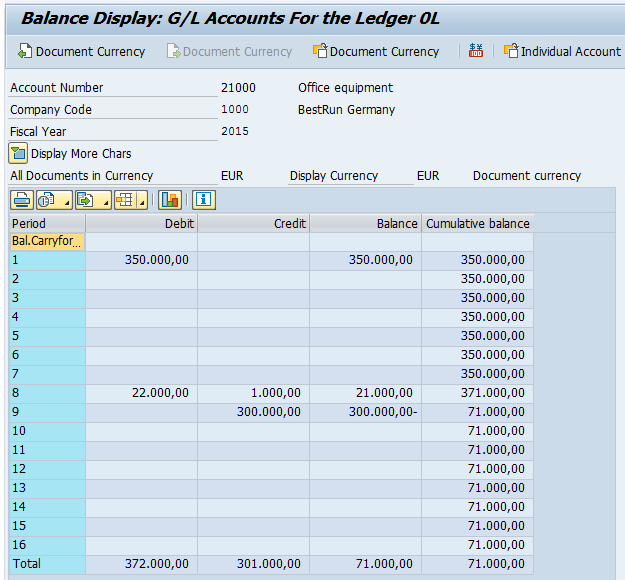 Balance Display: G/L Accounts For the Ledger 0L

Document Currency Document Currency Document Currency Individual Account

Account Number 21000 Office equipment
Company Code 1000 BestRun Germany
Fiscal Year 2015

Display More Chars

All Documents in Currency EUR Display Currency EUR Document currency

| Period | Debit | Credit | Balance | Cumulative balance |
|---|---|---|---|---|
| Bal.Carryfor... | | | | |
| 1 | 350.000,00 | | 350.000,00 | 350.000,00 |
| 2 | | | | 350.000,00 |
| 3 | | | | 350.000,00 |
| 4 | | | | 350.000,00 |
| 5 | | | | 350.000,00 |
| 6 | | | | 350.000,00 |
| 7 | | | | 350.000,00 |
| 8 | 22.000,00 | 1.000,00 | 21.000,00 | 371.000,00 |
| 9 | | 300.000,00 | 300.000,00- | 71.000,00 |
| 10 | | | | 71.000,00 |
| 11 | | | | 71.000,00 |
| 12 | | | | 71.000,00 |
| 13 | | | | 71.000,00 |
| 14 | | | | 71.000,00 |
| 15 | | | | 71.000,00 |
| 16 | | | | 71.000,00 |
| Total | 372.000,00 | 301.000,00 | 71.000,00 | 71.000,00 |